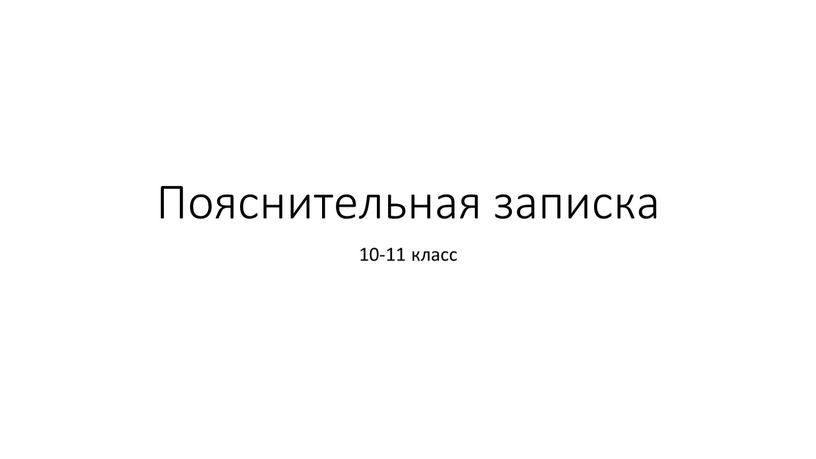 Пояснительная записка

10-11 класс